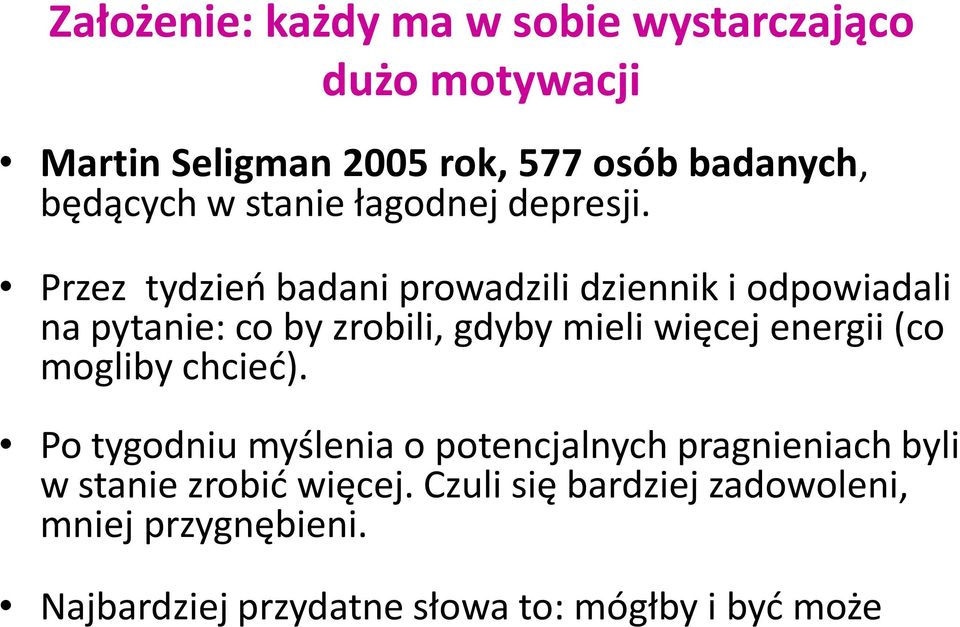 Założenie: każdy ma w sobie wystarczająco dużo motywacji

• Martin Seligman 2005 rok, 577 osób badanych, będących w stanie łagodnej depresji.

• Przez tydzień badani prowadzili dziennik i odpowiadali na pytanie: co by zrobili, gdyby mieli więcej energii (co mogliby chcieć).

• Po tygodniu myślenia o potencjalnych pragnieniach byli w stanie zrobić więcej. Czuli się bardziej zadowoleni, mniej przygnębieni.

• Najbardziej przydatne słowa to: mógłby i być może